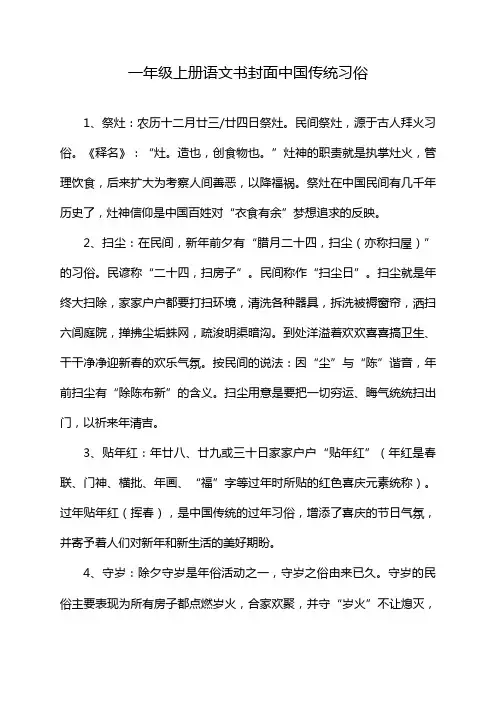 一年级上册语文书封面中国传统习俗

1、祭灶：农历十二月廿三/廿四日祭灶。民间祭灶，源于古人拜火习俗。《释名》：“灶。造也，创食物也。”灶神的职责就是执掌灶火，管理饮食，后来扩大为考察人间善恶，以降福祸。祭灶在中国民间有几千年历史了，灶神信仰是中国百姓对“衣食有余”梦想追求的反映。

2、扫尘：在民间，新年前夕有“腊月二十四，扫尘（亦称扫屋）”的习俗。民谚称“二十四，扫房子”。民间称作“扫尘日”。扫尘就是年终大扫除，家家户户都要打扫环境，清洗各种器具，拆洗被褥窗帘，洒扫六闾庭院，掸拂尘垢蛛网，疏浚明渠暗沟。到处洋溢着欢欢喜喜搞卫生、干干净净迎新春的欢乐气氛。按民间的说法：因“尘”与“陈”谐音，年前扫尘有“除陈布新”的含义。扫尘用意是要把一切穷运、晦气统统扫出门，以祈来年清吉。

3、贴年红：年廿八、廿九或三十日家家户户“贴年红”（年红是春联、门神、横批、年画、“福”字等过年时所贴的红色喜庆元素统称）。过年贴年红（挥春），是中国传统的过年习俗，增添了喜庆的节日气氛，并寄予着人们对新年和新生活的美好期盼。

4、守岁：除夕守岁是年俗活动之一，守岁之俗由来已久。守岁的民俗主要表现为所有房子都点燃岁火，合家欢聚，并守“岁火”不让熄灭，